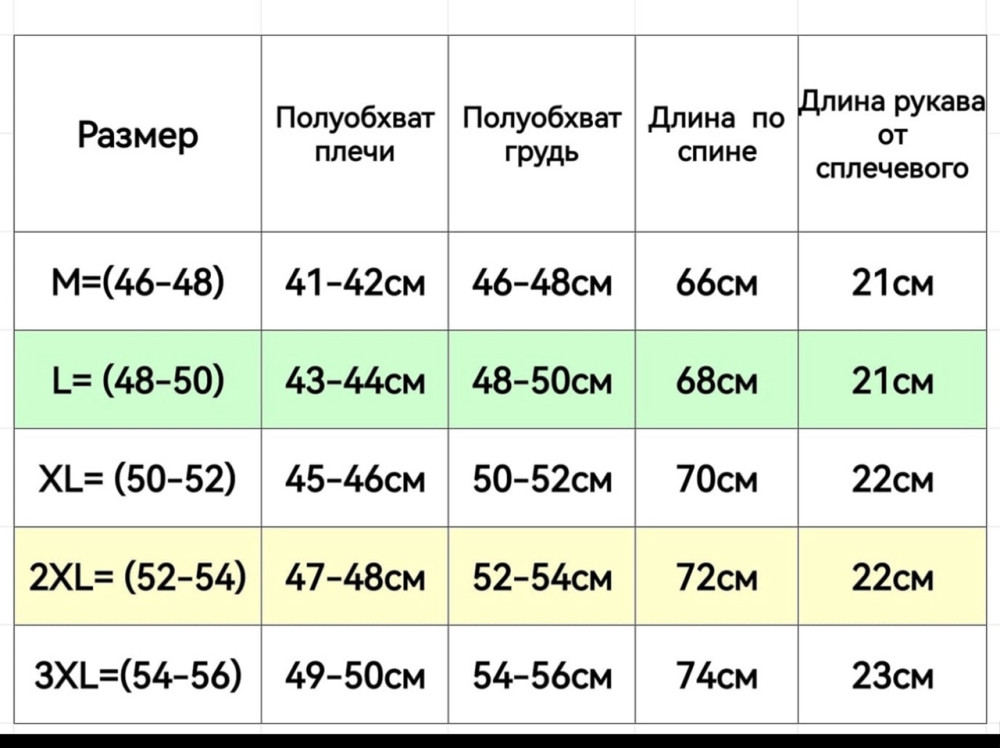 | Размер | Полуобхват плечи | Полуобхват грудь | Длина по спине | Длина рукава от сплечевого |
|---|---|---|---|---|
| M=(46-48) | 41-42см | 46-48см | 66см | 21см |
| L= (48-50) | 43-44см | 48-50см | 68см | 21см |
| XL= (50-52) | 45-46см | 50-52см | 70см | 22см |
| 2XL= (52-54) | 47-48см | 52-54см | 72см | 22см |
| 3XL=(54-56) | 49-50см | 54-56см | 74см | 23см |